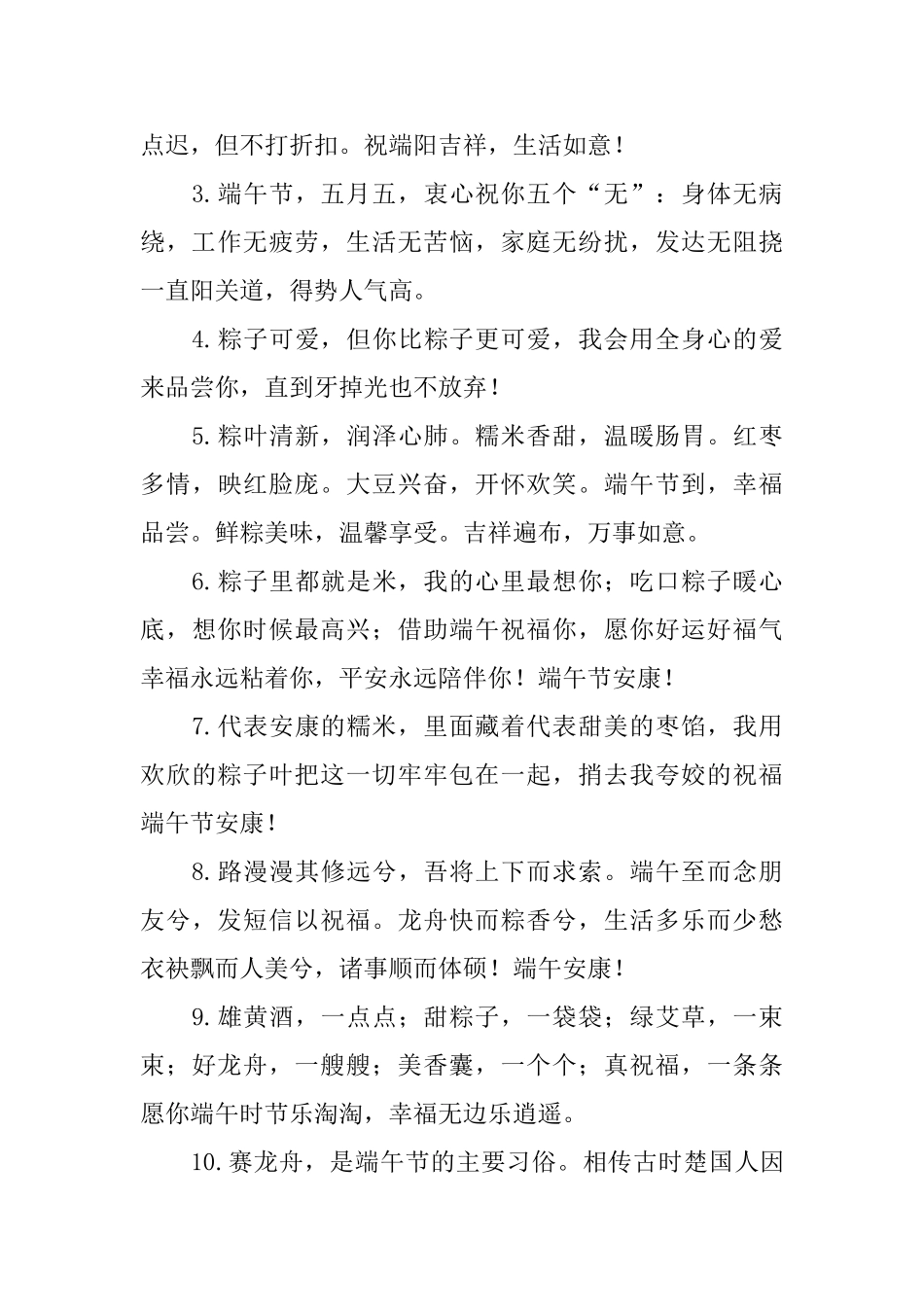 点迟，但不打折扣。祝端阳吉祥，生活如意！

3.端午节，五月五，衷心祝你五个“无”：身体无病绕，工作无疲劳，生活无苦恼，家庭无纷扰，发达无阻挠一直阳关道，得势人气高。

4.粽子可爱，但你比粽子更可爱，我会用全身心的爱来品尝你，直到牙掉光也不放弃！

5.粽叶清新，润泽心肺。糯米香甜，温暖肠胃。红枣多情，映红脸庞。大豆兴奋，开怀欢笑。端午节到，幸福品尝。鲜粽美味，温馨享受。吉祥遍布，万事如意。

6.粽子里都就是米，我的心里最想你；吃口粽子暖心底，想你时候最高兴；借助端午祝福你，愿你好运好福气幸福永远粘着你，平安永远陪伴你！端午节安康！

7.代表安康的糯米，里面藏着代表甜美的枣馅，我用欢欣的粽子叶把这一切牢牢包在一起，捎去我夸姣的祝福端午节安康！

8.路漫漫其修远兮，吾将上下而求索。端午至而念朋友兮，发短信以祝福。龙舟快而粽香兮，生活多乐而少愁衣袂飘而人美兮，诸事顺而体硕！端午安康！

9.雄黄酒，一点点；甜粽子，一袋袋；绿艾草，一束束；好龙舟，一艘艘；美香囊，一个个；真祝福，一条条愿你端午时节乐淘淘，幸福无边乐逍遥。

10.赛龙舟，是端午节的主要习俗。相传古时楚国人因